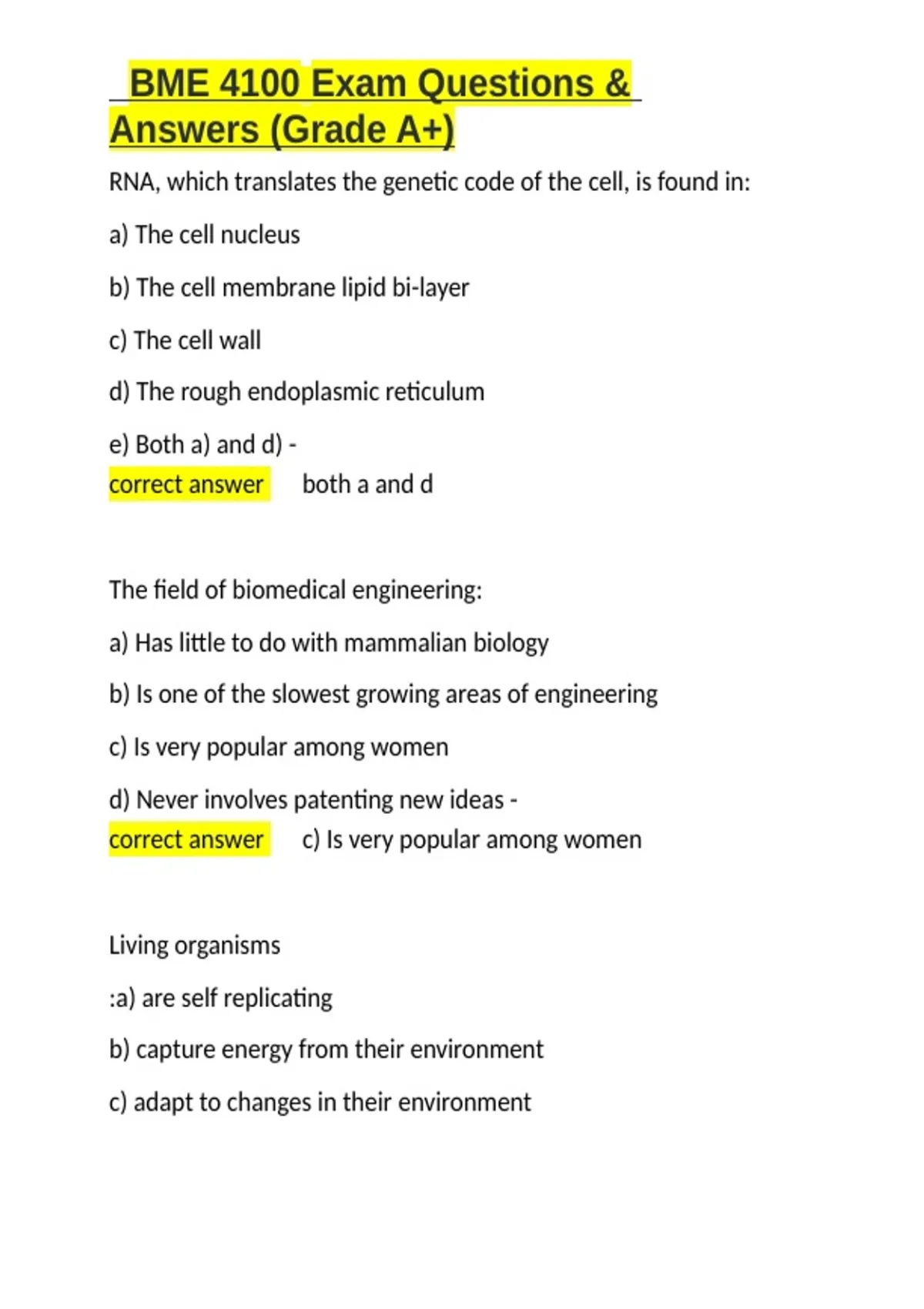 BME 4100 Exam Questions & Answers (Grade A+)

RNA, which translates the genetic code of the cell, is found in:

a) The cell nucleus

b) The cell membrane lipid bi-layer

c) The cell wall

d) The rough endoplasmic reticulum

e) Both a) and d) -
correct answer both a and d

The field of biomedical engineering:

a) Has little to do with mammalian biology

b) Is one of the slowest growing areas of engineering

c) Is very popular among women

d) Never involves patenting new ideas -
correct answer c) Is very popular among women

Living organisms

:a) are self replicating

b) capture energy from their environment

c) adapt to changes in their environment